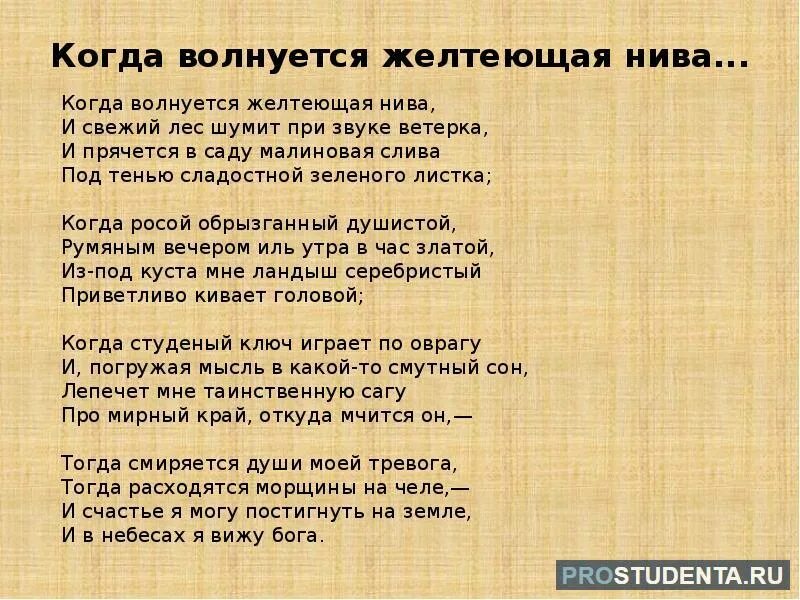 Когда волнуется желтеющая нива...

Когда волнуется желтеющая нива,
И свежий лес шумит при звуке ветерка,
И прячется в саду малиновая слива
Под тенью сладостной зеленого листка;

Когда росой обрызганный душистой,
Румяным вечером иль утра в час златой,
Из-под куста мне ландыш серебристый
Приветливо кивает головой;

Когда студеный ключ играет по оврагу
И, погружая мысль в какой-то смутный сон,
Лепечет мне таинственную сагу
Про мирный край, откуда мчится он,—

Тогда смиряется души моей тревога,
Тогда расходятся морщины на челе,—
И счастье я могу постигнуть на земле,
И в небесах я вижу бога.

PROSTUDENTA.RU